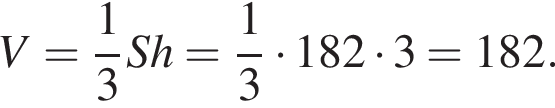 $V = \frac{1}{3}Sh = \frac{1}{3} \cdot 182 \cdot 3 = 182.$